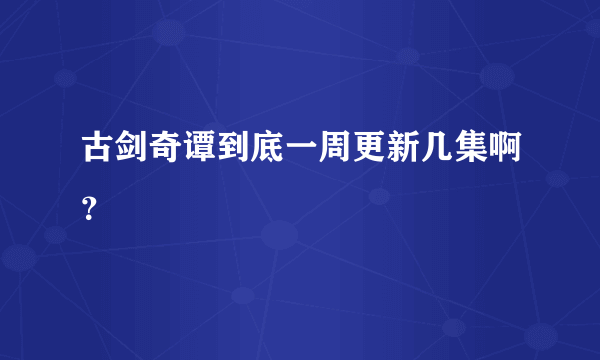 古剑奇谭到底一周更新几集啊?